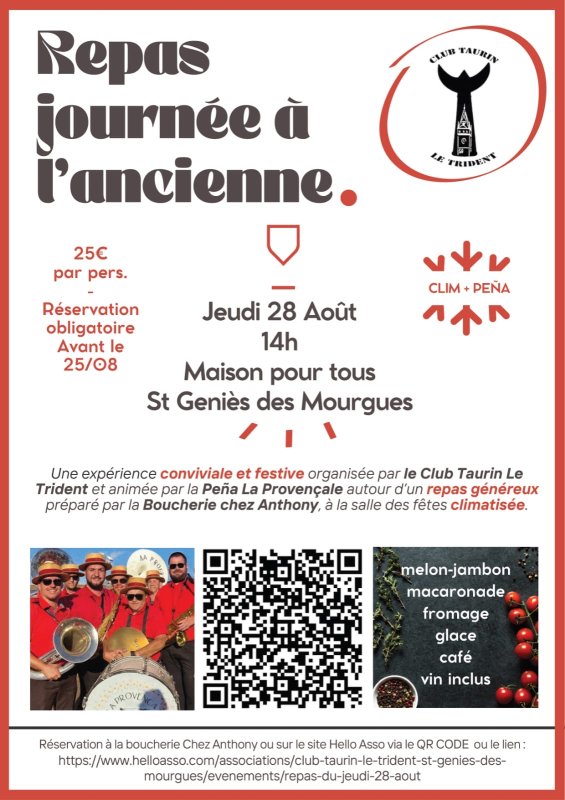 Repas journée à l'ancienne.

CLUB TAURIN
LE TRIDENT

25€ par pers.
-
Réservation obligatoire Avant le 25/08

Jeudi 28 Août
14h
Maison pour tous
St Geniès des Mourgues

CLIM + PEÑA

Une expérience conviviale et festive organisée par le Club Taurin Le Trident et animée par la Peña La Provençale autour d'un repas généreux préparé par la Boucherie chez Anthony, à la salle des fêtes climatisée.

LA PROVENÇALE

melon-jambon
macaronade
fromage
glace
café
vin inclus

Réservation à la boucherie Chez Anthony ou sur le site Hello Asso via le QR CODE ou le lien : https://www.helloasso.com/associations/club-taurin-le-trident-st-genies-des-mourgues/evenements/repas-du-jeudi-28-aout